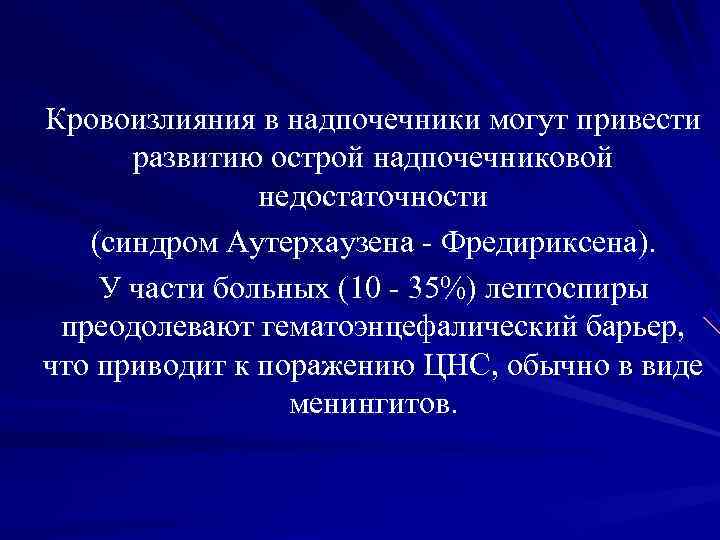 Кровоизлияния в надпочечники могут привести развитию острой надпочечниковой недостаточности

(синдром Аутерхаузена - Фредириксена).

У части больных (10 - 35%) лептоспиры преодолевают гематоэнцефалический барьер, что приводит к поражению ЦНС, обычно в виде менингитов.